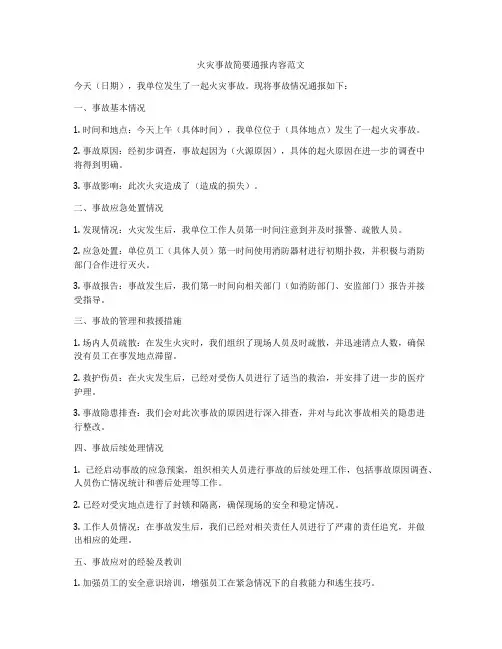 火灾事故简要通报内容范文

今天（日期），我单位发生了一起火灾事故。现将事故情况通报如下：

一、事故基本情况

1. 时间和地点：今天上午（具体时间），我单位位于（具体地点）发生了一起火灾事故。

2. 事故原因：经初步调查，事故起因为（火源原因），具体的起火原因在进一步的调查中将得到明确。

3. 事故影响：此次火灾造成了（造成的损失）。

二、事故应急处置情况

1. 发现情况：火灾发生后，我单位工作人员第一时间注意到并及时报警、疏散人员。

2. 应急处置：单位员工（具体人员）第一时间使用消防器材进行初期扑救，并积极与消防部门合作进行灭火。

3. 事故报告：事故发生后，我们第一时间向相关部门（如消防部门、安监部门）报告并接受指导。

三、事故的管理和救援措施

1. 场内人员疏散：在发生火灾时，我们组织了现场人员及时疏散，并迅速清点人数，确保没有员工在事发地点滞留。

2. 救护伤员：在火灾发生后，已经对受伤人员进行了适当的救治，并安排了进一步的医疗护理。

3. 事故隐患排查：我们会对此次事故的原因进行深入排查，并对与此次事故相关的隐患进行整改。

四、事故后续处理情况

1. 已经启动事故的应急预案，组织相关人员进行事故的后续处理工作，包括事故原因调查、人员伤亡情况统计和善后处理等工作。

2. 已经对受灾地点进行了封锁和隔离，确保现场的安全和稳定情况。

3. 工作人员情况：在事故发生后，我们已经对相关责任人员进行了严肃的责任追究，并做出相应的处理。

五、事故应对的经验及教训

1. 加强员工的安全意识培训，增强员工在紧急情况下的自救能力和逃生技巧。